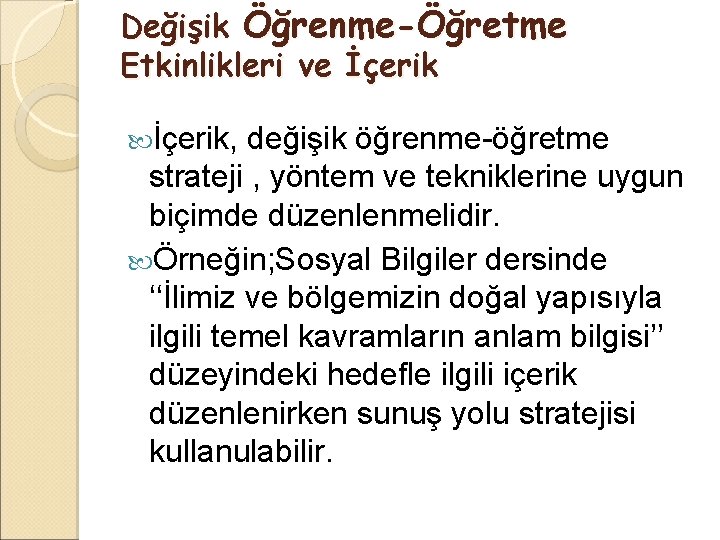 Değişik Öğrenme-Öğretme Etkinlikleri ve İçerik

İçerik, değişik öğrenme-öğretme strateji , yöntem ve tekniklerine uygun biçimde düzenlenmelidir.

Örneğin;Sosyal Bilgiler dersinde ‘‘İlimiz ve bölgemizin doğal yapısıyla ilgili temel kavramların anlam bilgisi’’ düzeyindeki hedefle ilgili içerik düzenlenirken sunuş yolu stratejisi kullanulabilir.